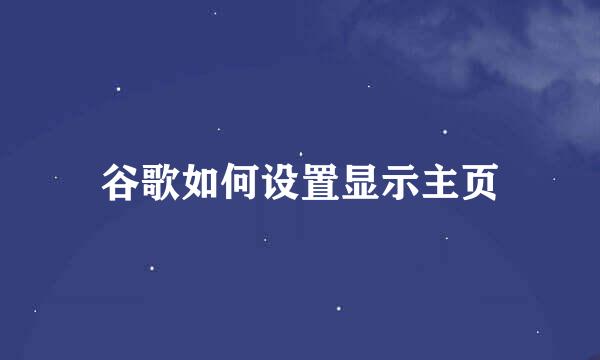 谷歌如何设置显示主页